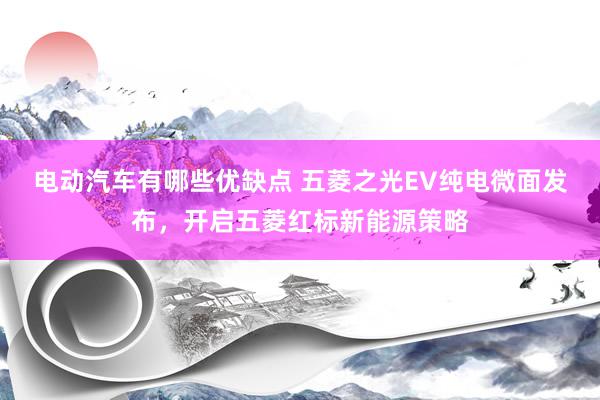 电动汽车有哪些优缺点 五菱之光EV纯电微面发布，开启五菱红标新能源策略